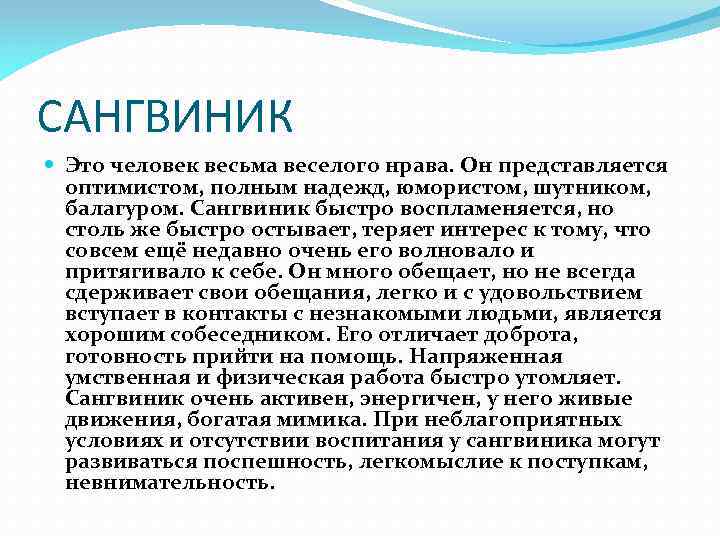 САНГВИНИК

Это человек весьма веселого нрава. Он представляется оптимистом, полным надежд, юмористом, шутником, балагуром. Сангвиник быстро воспламеняется, но столь же быстро остывает, теряет интерес к тому, что совсем ещё недавно очень его волновало и притягивало к себе. Он много обещает, но не всегда сдерживает свои обещания, легко и с удовольствием вступает в контакты с незнакомыми людьми, является хорошим собеседником. Его отличает доброта, готовность прийти на помощь. Напряженная умственная и физическая работа быстро утомляет. Сангвиник очень активен, энергичен, у него живые движения, богатая мимика. При неблагоприятных условиях и отсутствии воспитания у сангвиника могут развиваться поспешность, легкомыслие к поступкам, невнимательность.